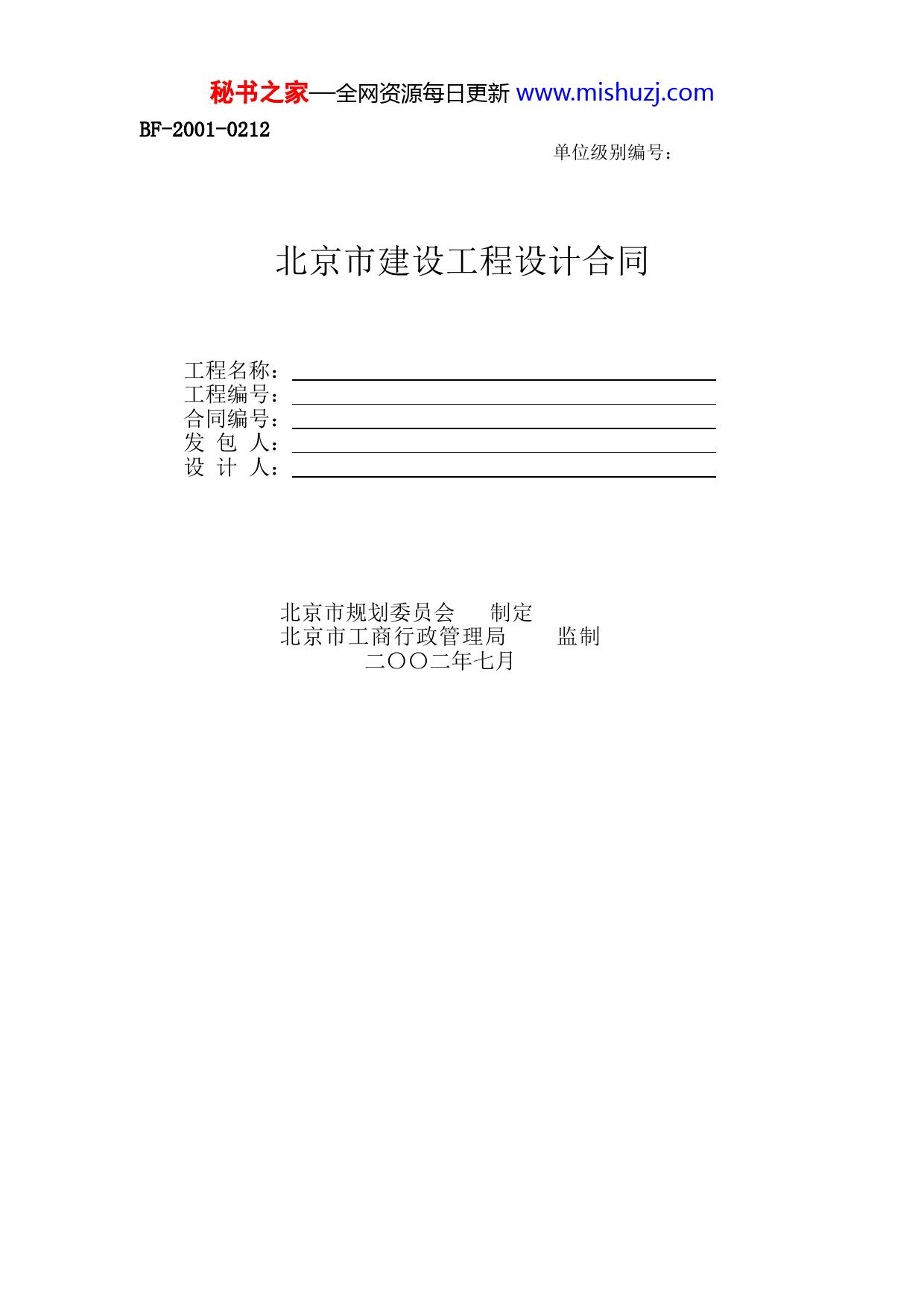 秘书之家—全网资源每日更新 www.mishuzj.com

BF-2001-0212

单位级别编号：

北京市建设工程设计合同

工程名称：
工程编号：
合同编号：
发 包 人：
设 计 人：

北京市规划委员会　　制定
北京市工商行政管理局　　监制
二〇〇二年七月